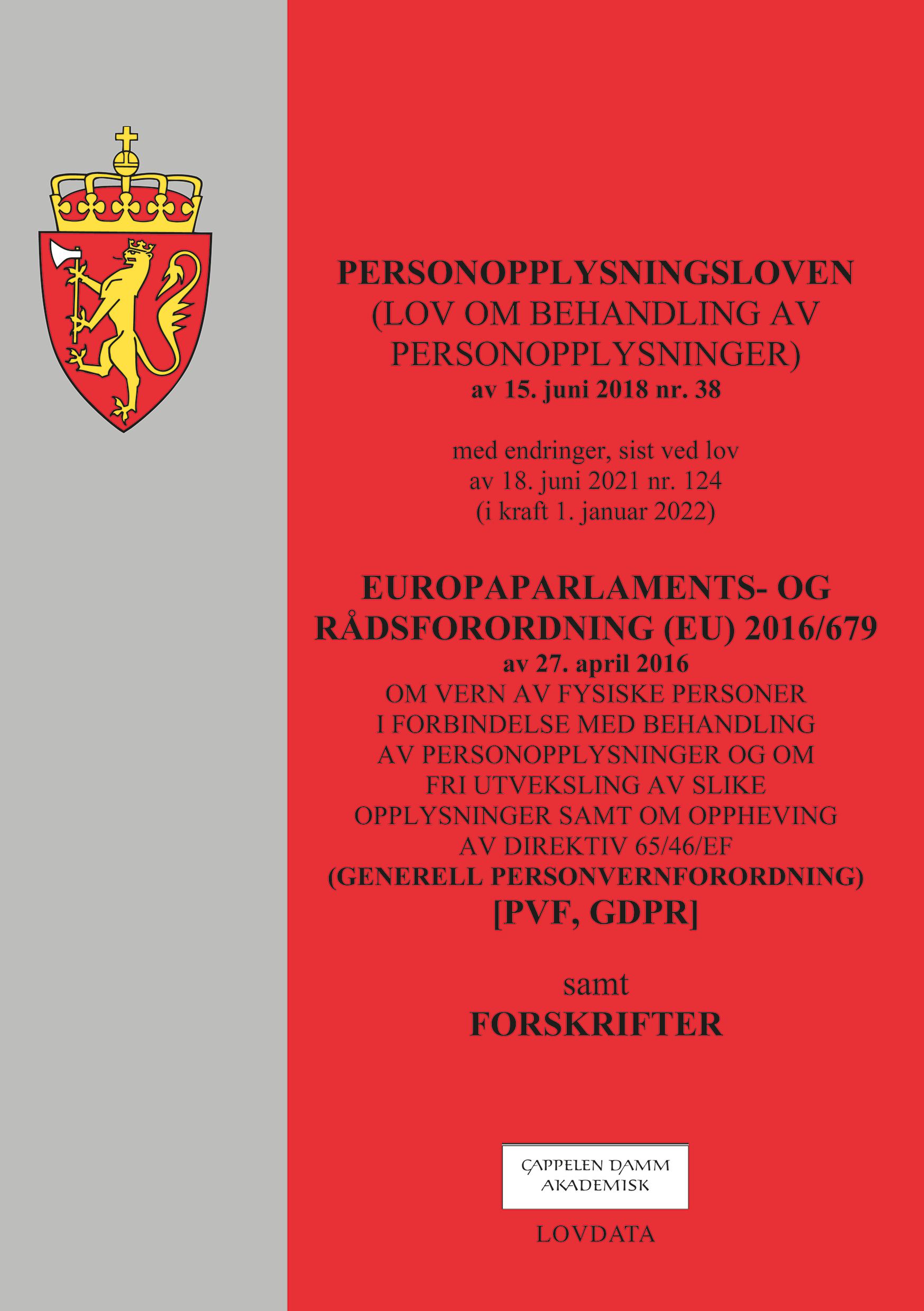 PERSONOPPLYSNINGSLOVEN
(LOV OM BEHANDLING AV PERSONOPPLYSNINGER)
av 15. juni 2018 nr. 38

med endringer, sist ved lov
av 18. juni 2021 nr. 124
(i kraft 1. januar 2022)

EUROPAPARLAMENTS- OG RÅDSFORORDNING (EU) 2016/679
av 27. april 2016
OM VERN AV FYSISKE PERSONER I FORBINDELSE MED BEHANDLING AV PERSONOPPLYSNINGER OG OM FRI UTVEKSLING AV SLIKE OPPLYSNINGER SAMT OM OPPHEVING AV DIREKTIV 65/46/EF
(GENERELL PERSONVERNFORORDNING)
[PVF, GDPR]

samt
FORSKRIFTER

CAPPELEN DAMM
AKADEMISK

LOVDATA